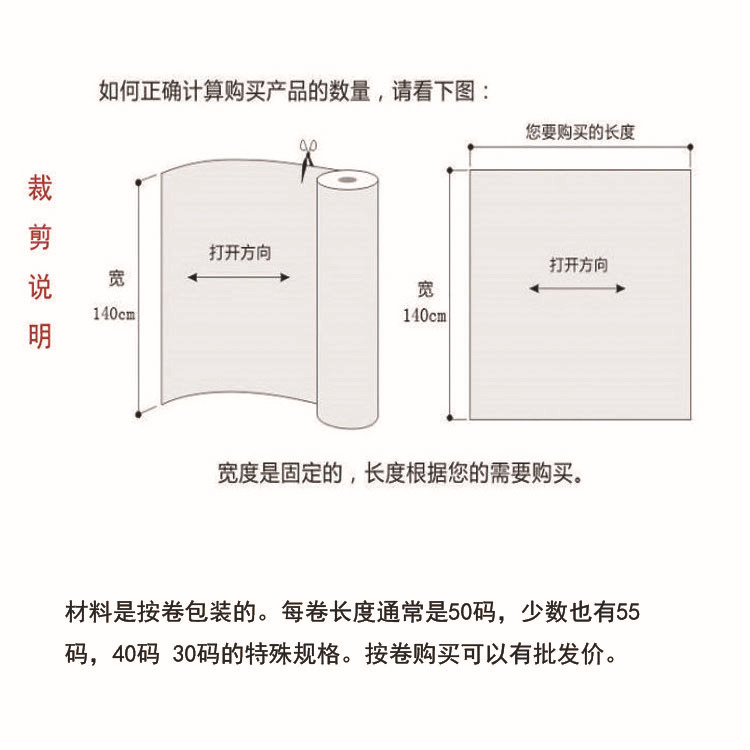 如何正确计算购买产品的数量，请看下图：

裁剪说明

宽
140cm

打开方向

您要购买的长度

宽
140cm

打开方向

宽度是固定的，长度根据您的需要购买。

材料是按卷包装的。每卷长度通常是50码，少数也有55码，40码 30码的特殊规格。按卷购买可以有批发价。